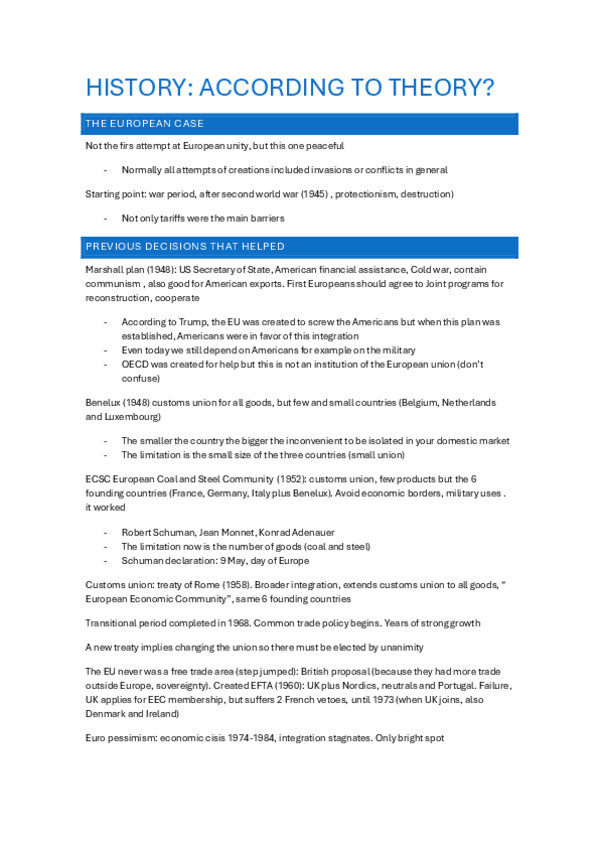 HISTORY: ACCORDING TO THEORY?

THE EUROPEAN CASE

Not the firs attempt at European unity, but this one peaceful

- Normally all attempts of creations included invasions or conflicts in general

Starting point: war period, after second world war (1945) , protectionism, destruction)

- Not only tariffs were the main barriers

PREVIOUS DECISIONS THAT HELPED

Marshall plan (1948): US Secretary of State, American financial assistance, Cold war, contain communism , also good for American exports. First Europeans should agree to Joint programs for reconstruction, cooperate

- According to Trump, the EU was created to screw the Americans but when this plan was established, Americans were in favor of this integration
- Even today we still depend on Americans for example on the military
- OECD was created for help but this is not an institution of the European union (don't confuse)

Benelux (1948) customs union for all goods, but few and small countries (Belgium, Netherlands and Luxembourg)

- The smaller the country the bigger the inconvenient to be isolated in your domestic market
- The limitation is the small size of the three countries (small union)

ECSC European Coal and Steel Community (1952): customs union, few products but the 6 founding countries (France, Germany, Italy plus Benelux). Avoid economic borders, military uses . it worked

- Robert Schuman, Jean Monnet, Konrad Adenauer
- The limitation now is the number of goods (coal and steel)
- Schuman declaration: 9 May, day of Europe

Customs union: treaty of Rome (1958). Broader integration, extends customs union to all goods, " European Economic Community", same 6 founding countries

Transitional period completed in 1968. Common trade policy begins. Years of strong growth

A new treaty implies changing the union so there must be elected by unanimity

The EU never was a free trade area (step jumped): British proposal (because they had more trade outside Europe, sovereignty). Created EFTA (1960): UK plus Nordics, neutrals and Portugal. Failure, UK applies for EEC membership, but suffers 2 French vetoes, until 1973 (when UK joins, also Denmark and Ireland)

Euro pessimism: economic cisis 1974-1984, integration stagnates. Only bright spot